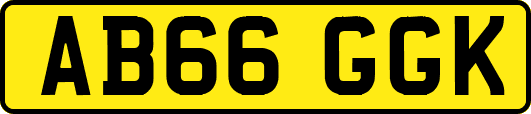 AB66 GGK